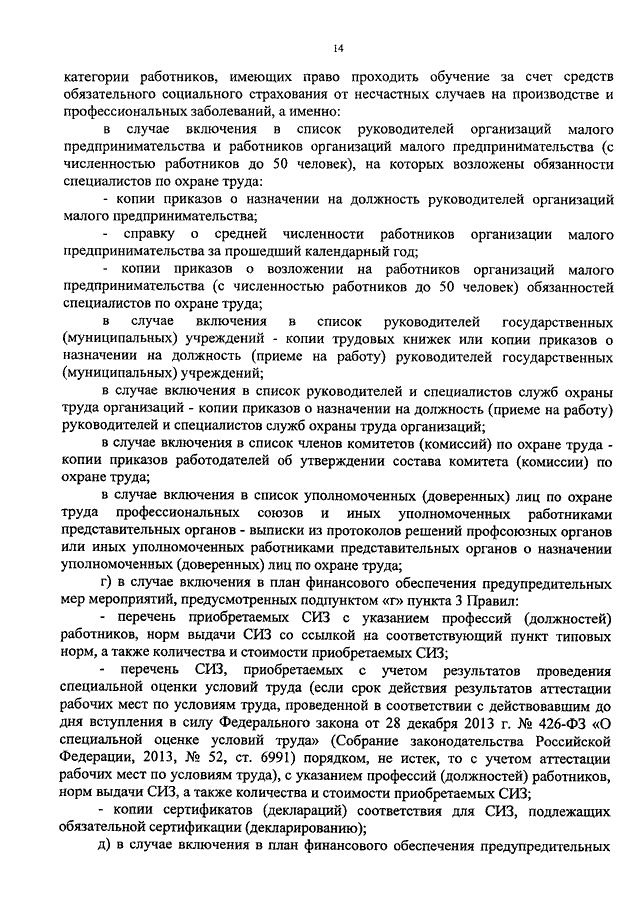 14

категории работников, имеющих право проходить обучение за счет средств обязательного социального страхования от несчастных случаев на производстве и профессиональных заболеваний, а именно:

в случае включения в список руководителей организаций малого предпринимательства и работников организаций малого предпринимательства (с численностью работников до 50 человек), на которых возложены обязанности специалистов по охране труда:

- копии приказов о назначении на должность руководителей организаций малого предпринимательства;

- справку о средней численности работников организации малого предпринимательства за прошедший календарный год;

- копии приказов о возложении на работников организаций малого предпринимательства (с численностью работников до 50 человек) обязанностей специалистов по охране труда;

в случае включения в список руководителей государственных (муниципальных) учреждений - копии трудовых книжек или копии приказов о назначении на должность (приеме на работу) руководителей государственных (муниципальных) учреждений;

в случае включения в список руководителей и специалистов служб охраны труда организаций - копии приказов о назначении на должность (приеме на работу) руководителей и специалистов служб охраны труда организаций;

в случае включения в список членов комитетов (комиссий) по охране труда - копии приказов работодателей об утверждении состава комитета (комиссии) по охране труда;

в случае включения в список уполномоченных (доверенных) лиц по охране труда профессиональных союзов и иных уполномоченных работниками представительных органов - выписки из протоколов решений профсоюзных органов или иных уполномоченных работниками представительных органов о назначении уполномоченных (доверенных) лиц по охране труда;

г) в случае включения в план финансового обеспечения предупредительных мер мероприятий, предусмотренных подпунктом «г» пункта 3 Правил:

- перечень приобретаемых СИЗ с указанием профессий (должностей) работников, норм выдачи СИЗ со ссылкой на соответствующий пункт типовых норм, а также количества и стоимости приобретаемых СИЗ;

- перечень СИЗ, приобретаемых с учетом результатов проведения специальной оценки условий труда (если срок действия результатов аттестации рабочих мест по условиям труда, проведенной в соответствии с действовавшим до дня вступления в силу Федерального закона от 28 декабря 2013 г. № 426-ФЗ «О специальной оценке условий труда» (Собрание законодательства Российской Федерации, 2013, № 52, ст. 6991) порядком, не истек, то с учетом аттестации рабочих мест по условиям труда), с указанием профессий (должностей) работников, норм выдачи СИЗ, а также количества и стоимости приобретаемых СИЗ;

- копии сертификатов (деклараций) соответствия для СИЗ, подлежащих обязательной сертификации (декларированию);

д) в случае включения в план финансового обеспечения предупредительных